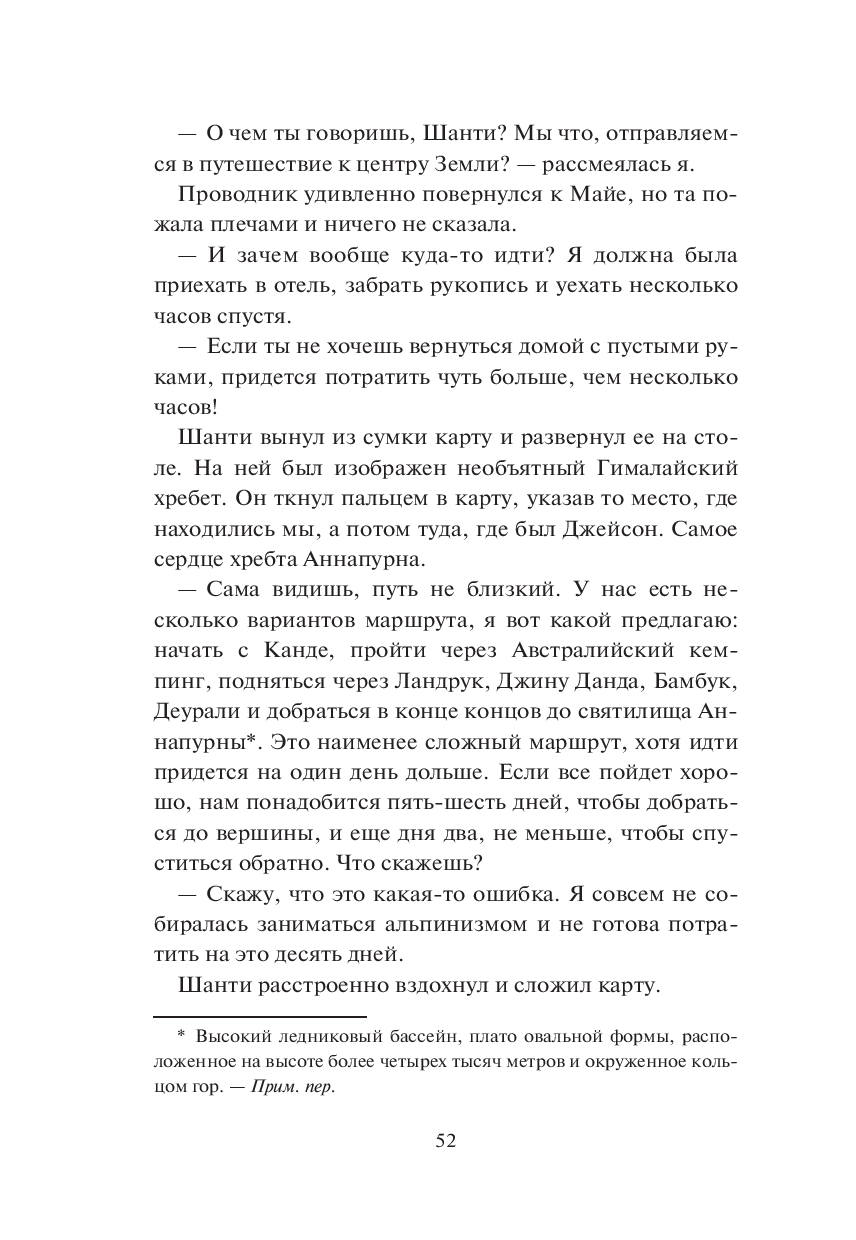 — О чем ты говоришь, Шанти? Мы что, отправляемся в путешествие к центру Земли? — рассмеялась я.

Проводник удивленно повернулся к Майе, но та пожала плечами и ничего не сказала.

— И зачем вообще куда-то идти? Я должна была приехать в отель, забрать рукопись и уехать несколько часов спустя.

— Если ты не хочешь вернуться домой с пустыми руками, придется потратить чуть больше, чем несколько часов!

Шанти вынул из сумки карту и развернул ее на столе. На ней был изображен необъятный Гималайский хребет. Он ткнул пальцем в карту, указав то место, где находились мы, а потом туда, где был Джейсон. Самое сердце хребта Аннапурна.

— Сама видишь, путь не близкий. У нас есть несколько вариантов маршрута, я вот какой предлагаю: начать с Канде, пройти через Австралийский кемпинг, подняться через Ландрук, Джину Данда, Бамбук, Деурали и добраться в конце концов до святилища Аннапурны*. Это наименее сложный маршрут, хотя идти придется на один день дольше. Если все пойдет хорошо, нам понадобится пять-шесть дней, чтобы добраться до вершины, и еще дня два, не меньше, чтобы спуститься обратно. Что скажешь?

— Скажу, что это какая-то ошибка. Я совсем не собиралась заниматься альпинизмом и не готова потратить на это десять дней.

Шанти расстроенно вздохнул и сложил карту.

* Высокий ледниковый бассейн, плато овальной формы, расположенное на высоте более четырех тысяч метров и окруженное кольцом гор. — Прим. пер.

52